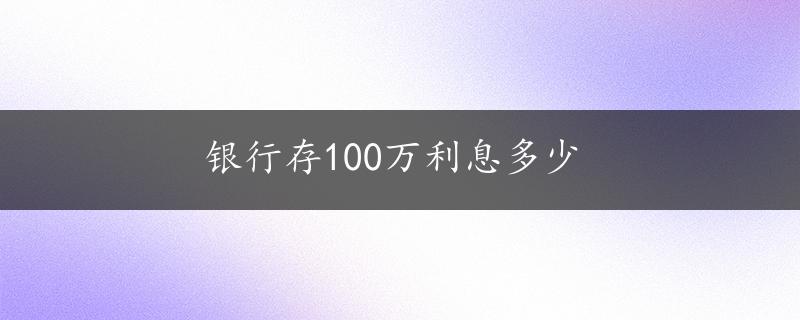 银行存100万利息多少